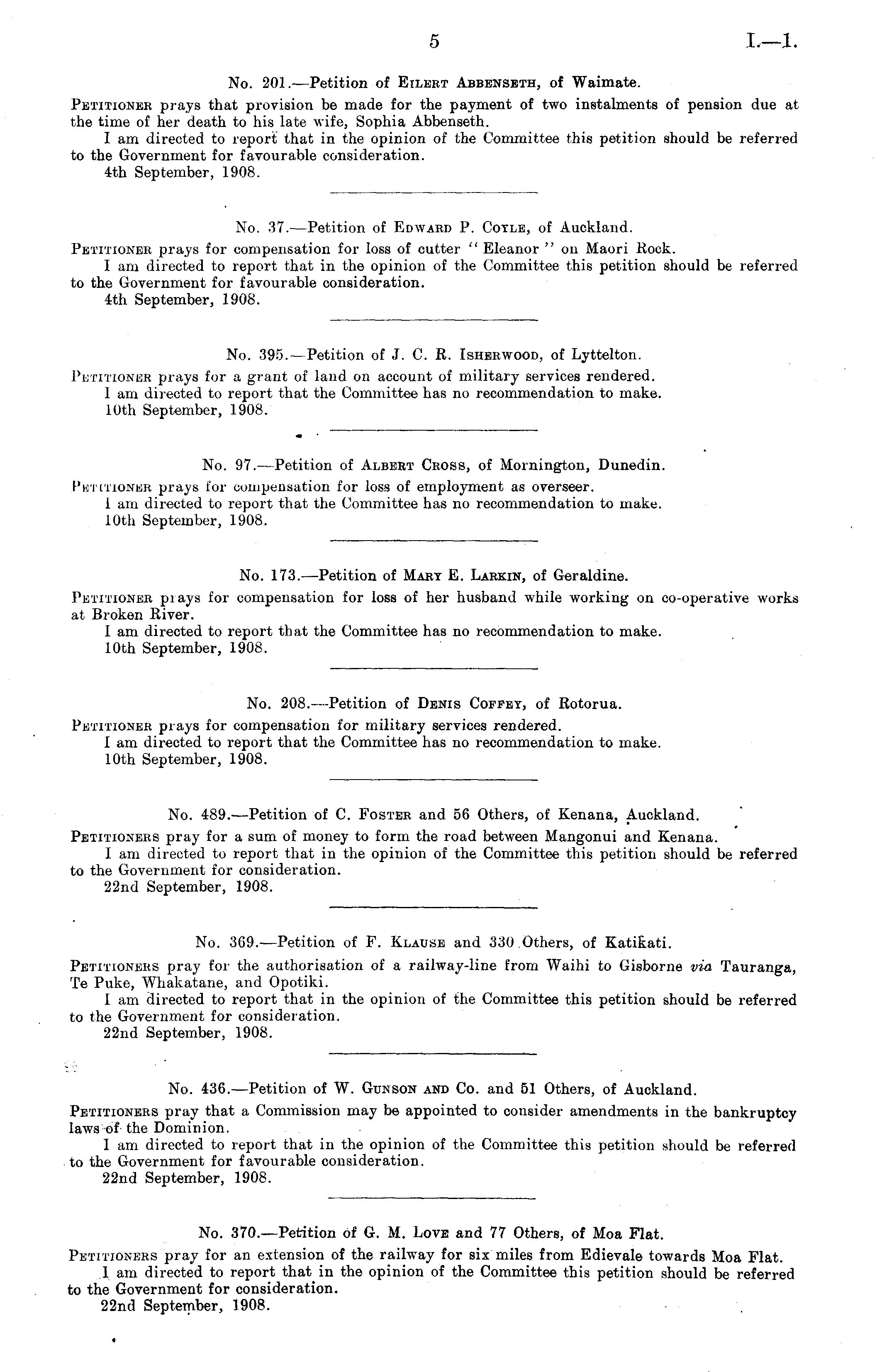 5 I.—1.

No. 201.—Petition of Eilert Abbenseth, of Waimate.

Petitioner prays that provision be made for the payment of two instalments of pension due at the time of her death to his late wife, Sophia Abbenseth.

I am directed to report that in the opinion of the Committee this petition should be referred to the Government for favourable consideration.

4th September, 1908.

No. 37.—Petition of Edward P. Coyle, of Auckland.

Petitioner prays for compensation for loss of cutter "Eleanor" on Maori Rock.

I am directed to report that in the opinion of the Committee this petition should be referred to the Government for favourable consideration.

4th September, 1908.

No. 395.—Petition of J. C. R. Isherwood, of Lyttelton.

Petitioner prays for a grant of land on account of military services rendered.

I am directed to report that the Committee has no recommendation to make.

10th September, 1908.

No. 97.—Petition of Albert Cross, of Mornington, Dunedin.

Petitioner prays for compensation for loss of employment as overseer.

I am directed to report that the Committee has no recommendation to make.

10th September, 1908.

No. 173.—Petition of Mary E. Larkin, of Geraldine.

Petitioner prays for compensation for loss of her husband while working on co-operative works at Broken River.

I am directed to report that the Committee has no recommendation to make.

10th September, 1908.

No. 208.—Petition of Denis Coffey, of Rotorua.

Petitioner prays for compensation for military services rendered.

I am directed to report that the Committee has no recommendation to make.

10th September, 1908.

No. 489.—Petition of C. Foster and 56 Others, of Kenana, Auckland.

Petitioners pray for a sum of money to form the road between Mangonui and Kenana.

I am directed to report that in the opinion of the Committee this petition should be referred to the Government for consideration.

22nd September, 1908.

No. 369.—Petition of F. Klause and 330 Others, of Katikati.

Petitioners pray for the authorisation of a railway-line from Waihi to Gisborne via Tauranga, Te Puke, Whakatane, and Opotiki.

I am directed to report that in the opinion of the Committee this petition should be referred to the Government for consideration.

22nd September, 1908.

No. 436.—Petition of W. Gunson and Co. and 51 Others, of Auckland.

Petitioners pray that a Commission may be appointed to consider amendments in the bankruptcy laws of the Dominion.

I am directed to report that in the opinion of the Committee this petition should be referred to the Government for favourable consideration.

22nd September, 1908.

No. 370.—Petition of G. M. Love and 77 Others, of Moa Flat.

Petitioners pray for an extension of the railway for six miles from Edievale towards Moa Flat.

I am directed to report that in the opinion of the Committee this petition should be referred to the Government for consideration.

22nd September, 1908.